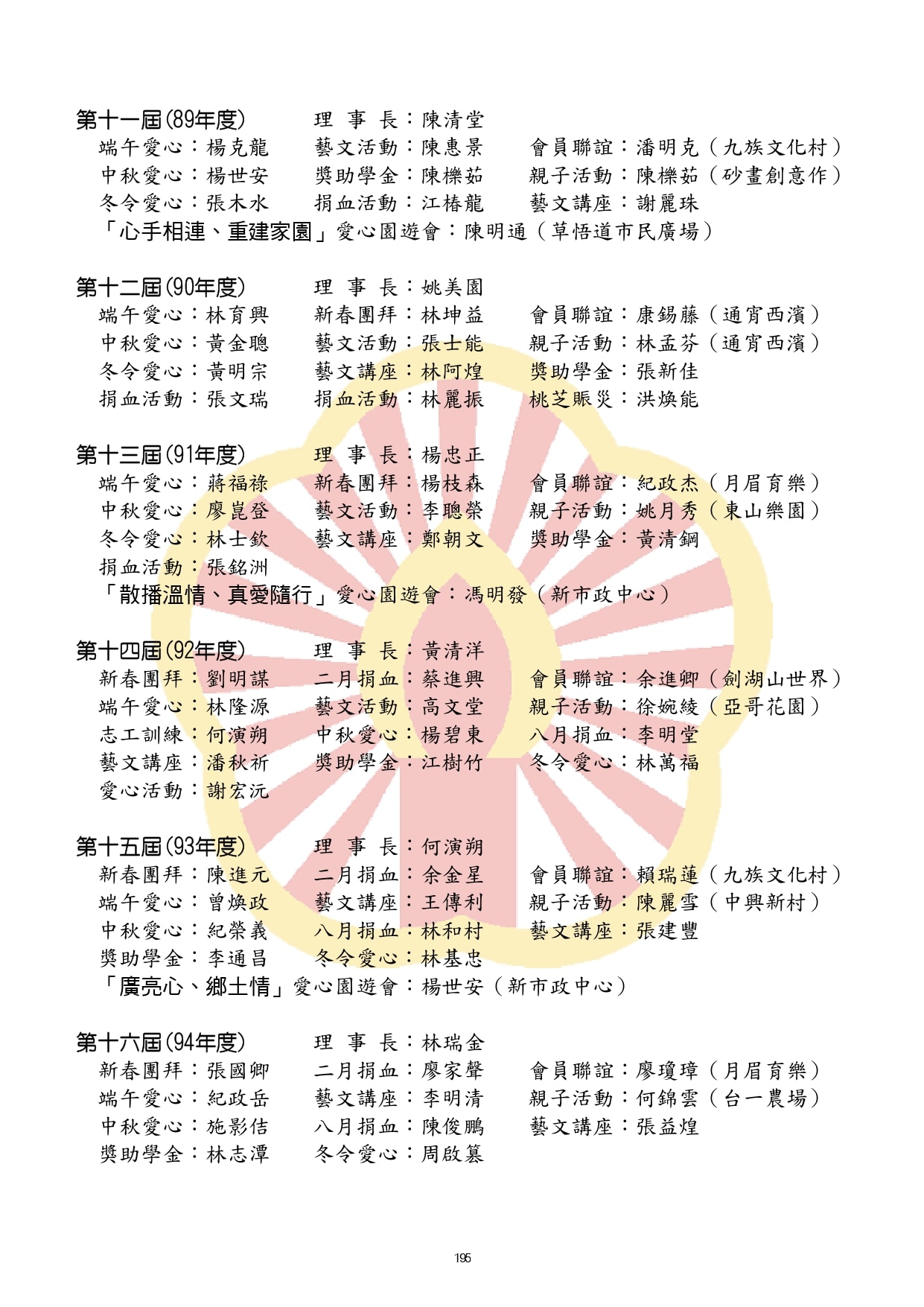 第十一屆(89年度)　理　事　長：陳清堂
端午愛心：楊克龍　藝文活動：陳惠景　會員聯誼：潘明克（九族文化村）
中秋愛心：楊世安　獎助學金：陳櫟茹　親子活動：陳櫟茹（砂畫創意作）
冬令愛心：張木水　捐血活動：江椿龍　藝文講座：謝麗珠
「心手相連、重建家園」愛心園遊會：陳明通（草悟道市民廣場）

第十二屆(90年度)　理　事　長：姚美園
端午愛心：林育興　新春團拜：林坤益　會員聯誼：康錫藤（通宵西濱）
中秋愛心：黃金聰　藝文活動：張士能　親子活動：林孟芬（通宵西濱）
冬令愛心：黃明宗　藝文講座：林阿煌　獎助學金：張新佳
捐血活動：張文瑞　捐血活動：林麗振　桃芝賑災：洪煥能

第十三屆(91年度)　理　事　長：楊忠正
端午愛心：蔣福祿　新春團拜：楊枝森　會員聯誼：紀政杰（月眉育樂）
中秋愛心：廖崑登　藝文活動：李聰榮　親子活動：姚月秀（東山樂園）
冬令愛心：林士欽　藝文講座：鄭朝文　獎助學金：黃清鋼
捐血活動：張銘洲
「散播溫情、真愛隨行」愛心園遊會：馮明發（新市政中心）

第十四屆(92年度)　理　事　長：黃清洋
新春團拜：劉明謀　二月捐血：蔡進興　會員聯誼：余進卿（劍湖山世界）
端午愛心：林隆源　藝文活動：高文堂　親子活動：徐婉綾（亞哥花園）
志工訓練：何演朔　中秋愛心：楊碧東　八月捐血：李明堂
藝文講座：潘秋祈　獎助學金：江樹竹　冬令愛心：林萬福
愛心活動：謝宏沅

第十五屆(93年度)　理　事　長：何演朔
新春團拜：陳進元　二月捐血：余金星　會員聯誼：賴瑞蓮（九族文化村）
端午愛心：曾煥政　藝文講座：王傳利　親子活動：陳麗雪（中興新村）
中秋愛心：紀榮義　八月捐血：林和村　藝文講座：張建豐
獎助學金：李通昌　冬令愛心：林基忠
「廣亮心、鄉土情」愛心園遊會：楊世安（新市政中心）

第十六屆(94年度)　理　事　長：林瑞金
新春團拜：張國卿　二月捐血：廖家聲　會員聯誼：廖瓊璋（月眉育樂）
端午愛心：紀政岳　藝文講座：李明清　親子活動：何錦雲（台一農場）
中秋愛心：施影佶　八月捐血：陳俊鵬　藝文講座：張益煌
獎助學金：林志潭　冬令愛心：周啟篡

195